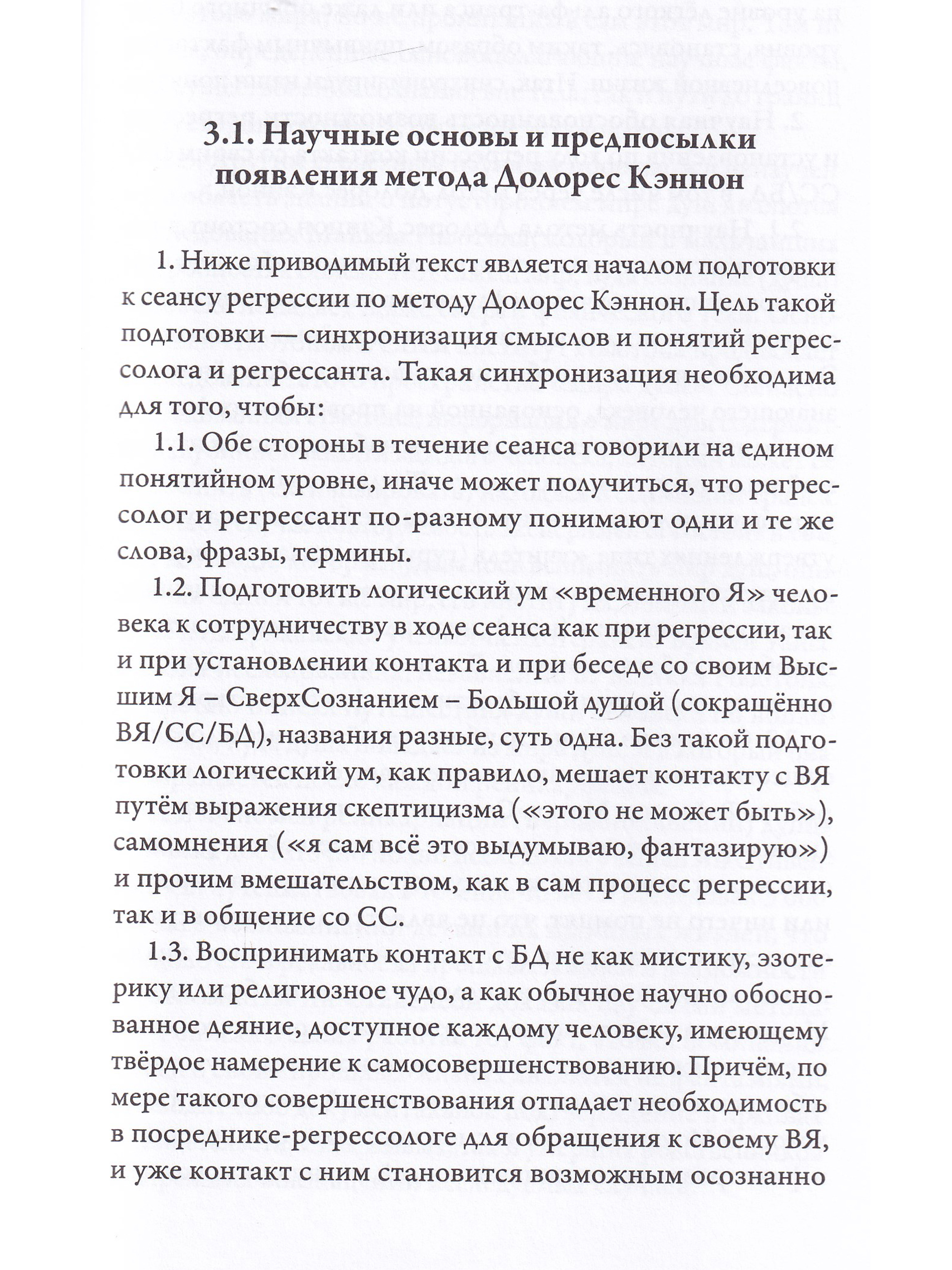 3.1. Научные основы и предпосылки появления метода Долорес Кэннон

1. Ниже приводимый текст является началом подготовки к сеансу регрессии по методу Долорес Кэннон. Цель такой подготовки — синхронизация смыслов и понятий регрессолога и регрессанта. Такая синхронизация необходима для того, чтобы:

1.1. Обе стороны в течение сеанса говорили на едином понятийном уровне, иначе может получиться, что регрессолог и регрессант по-разному понимают одни и те же слова, фразы, термины.

1.2. Подготовить логический ум «временного Я» человека к сотрудничеству в ходе сеанса как при регрессии, так и при установлении контакта и при беседе со своим Высшим Я – СверхСознанием – Большой душой (сокращённо ВЯ/СС/БД), названия разные, суть одна. Без такой подготовки логический ум, как правило, мешает контакту с ВЯ путём выражения скептицизма («этого не может быть»), самомнения («я сам всё это выдумываю, фантазирую») и прочим вмешательством, как в сам процесс регрессии, так и в общение со СС.

1.3. Воспринимать контакт с БД не как мистику, эзотерику или религиозное чудо, а как обычное научно обоснованное деяние, доступное каждому человеку, имеющему твёрдое намерение к самосовершенствованию. Причём, по мере такого совершенствования отпадает необходимость в посреднике-регрессологе для обращения к своему ВЯ, и уже контакт с ним становится возможным осознанно